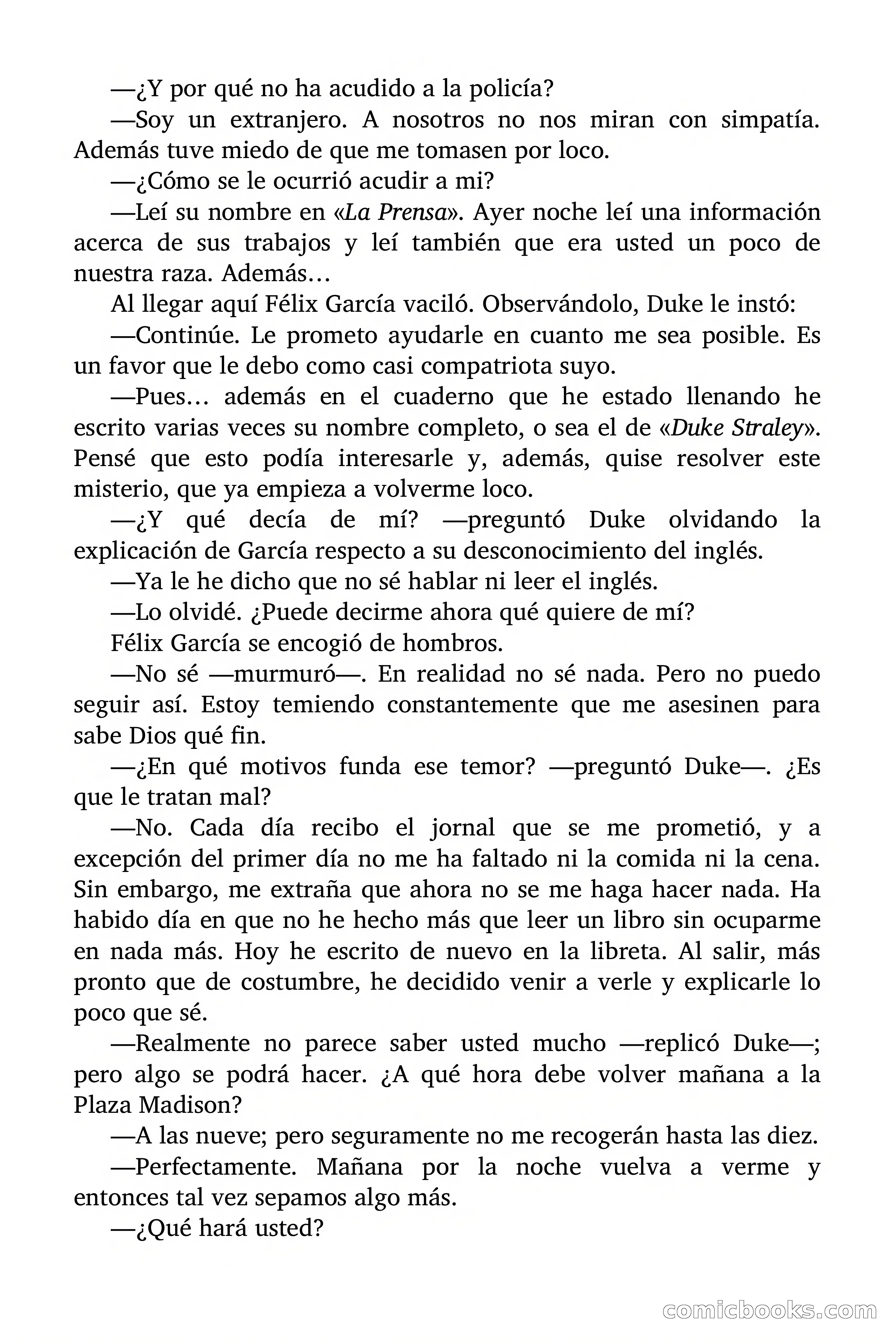 —¿Y por qué no ha acudido a la policía?

—Soy un extranjero. A nosotros no nos miran con simpatía. Además tuve miedo de que me tomasen por loco.

—¿Cómo se le ocurrió acudir a mi?

—Leí su nombre en «La Prensa». Ayer noche leí una información acerca de sus trabajos y leí también que era usted un poco de nuestra raza. Además…

Al llegar aquí Félix García vaciló. Observándolo, Duke le instó:

—Continúe. Le prometo ayudarle en cuanto me sea posible. Es un favor que le debo como casi compatriota suyo.

—Pues… además en el cuaderno que he estado llenando he escrito varias veces su nombre completo, o sea el de «Duke Straley». Pensé que esto podía interesarle y, además, quise resolver este misterio, que ya empieza a volverme loco.

—¿Y qué decía de mí? —preguntó Duke olvidando la explicación de García respecto a su desconocimiento del inglés.

—Ya le he dicho que no sé hablar ni leer el inglés.

—Lo olvidé. ¿Puede decirme ahora qué quiere de mí?

Félix García se encogió de hombros.

—No sé —murmuró—. En realidad no sé nada. Pero no puedo seguir así. Estoy temiendo constantemente que me asesinen para sabe Dios qué fin.

—¿En qué motivos funda ese temor? —preguntó Duke—. ¿Es que le tratan mal?

—No. Cada día recibo el jornal que se me prometió, y a excepción del primer día no me ha faltado ni la comida ni la cena. Sin embargo, me extraña que ahora no se me haga hacer nada. Ha habido día en que no he hecho más que leer un libro sin ocuparme en nada más. Hoy he escrito de nuevo en la libreta. Al salir, más pronto que de costumbre, he decidido venir a verle y explicarle lo poco que sé.

—Realmente no parece saber usted mucho —replicó Duke—; pero algo se podrá hacer. ¿A qué hora debe volver mañana a la Plaza Madison?

—A las nueve; pero seguramente no me recogerán hasta las diez.

—Perfectamente. Mañana por la noche vuelva a verme y entonces tal vez sepamos algo más.

—¿Qué hará usted?

comicbooks.com